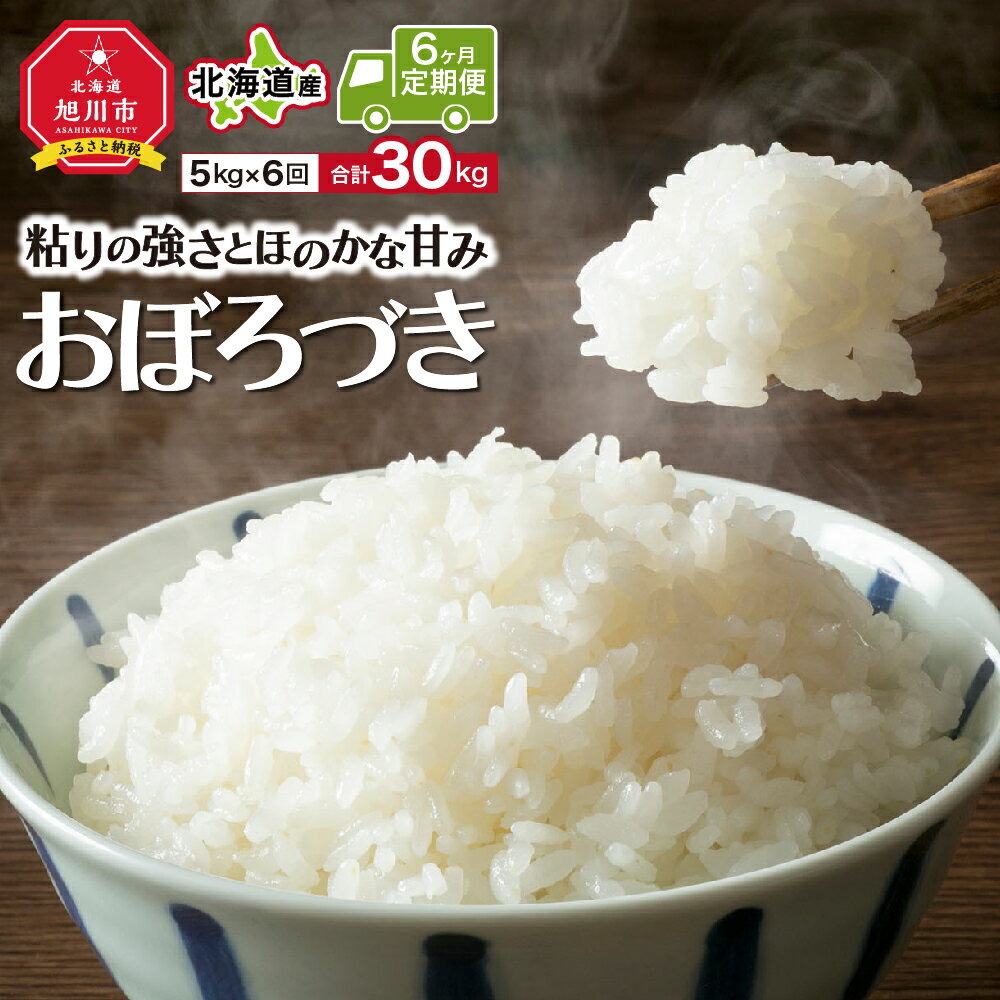 北海道
旭川市
ASAHIKAWA CITY
ふるさと納税

北海道産

6ヶ月
定期便

5kg×6回 合計30kg

粘りの強さとほのかな甘み
おぼろづき